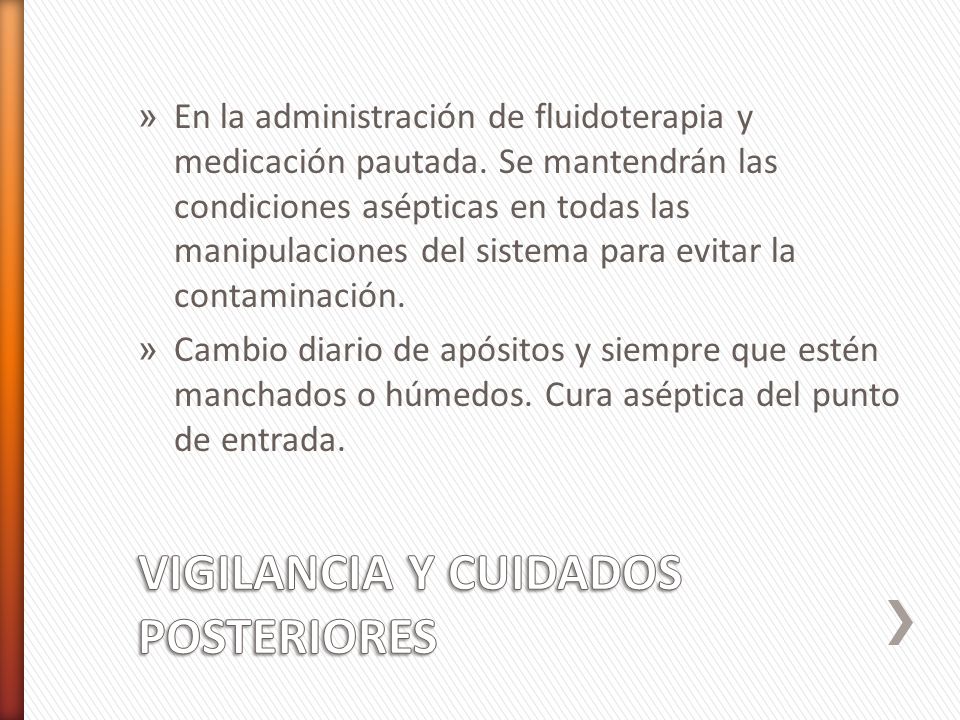 » En la administración de fluidoterapia y medicación pautada. Se mantendrán las condiciones asépticas en todas las manipulaciones del sistema para evitar la contaminación.

» Cambio diario de apósitos y siempre que estén manchados o húmedos. Cura aséptica del punto de entrada.

VIGILANCIA Y CUIDADOS POSTERIORES